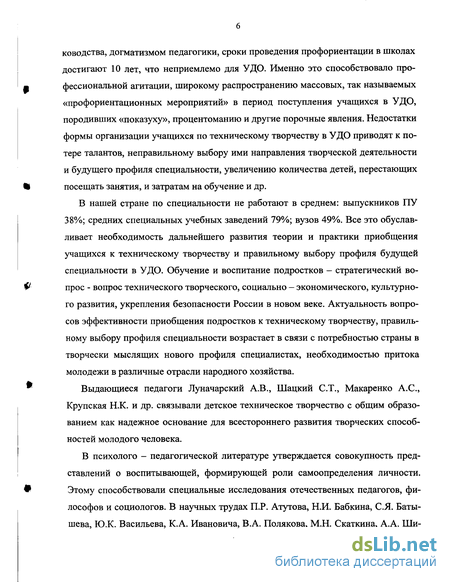 6

ководства, догматизмом педагогики, сроки проведения профориентации в школах достигают 10 лет, что неприемлемо для УДО. Именно это способствовало профессиональной агитации, широкому распространению массовых, так называемых «профориентационных мероприятий» в период поступления учащихся в УДО, породивших «показуху», процентоманию и другие порочные явления. Недостатки формы организации учащихся по техническому творчеству в УДО приводят к потере талантов, неправильному выбору ими направления творческой деятельности и будущего профиля специальности, увеличению количества детей, перестающих посещать занятия, и затратам на обучение и др.

В нашей стране по специальности не работают в среднем: выпускников ПУ 38%; средних специальных учебных заведений 79%; вузов 49%. Все это обуславливает необходимость дальнейшего развития теории и практики приобщения учащихся к техническому творчеству и правильному выбору профиля будущей специальности в УДО. Обучение и воспитание подростков – стратегический вопрос - вопрос технического творческого, социально – экономического, культурного развития, укрепления безопасности России в новом веке. Актуальность вопросов эффективности приобщения подростков к техническому творчеству, правильному выбору профиля специальности возрастает в связи с потребностью страны в творчески мыслящих нового профиля специалистах, необходимостью притока молодежи в различные отрасли народного хозяйства.

Выдающиеся педагоги Луначарский А.В., Шацкий С.Т., Макаренко А.С., Крупская Н.К. и др. связывали детское техническое творчество с общим образованием как надежное основание для всестороннего развития творческих способностей молодого человека.

В психолого – педагогической литературе утверждается совокупность представлений о воспитывающей, формирующей роли самоопределения личности. Этому способствовали специальные исследования отечественных педагогов, философов и социологов. В научных трудах П.Р. Атутова, Н.И. Бабкина, С.Я. Батышева, Ю.К. Васильева, К.А. Ивановича, В.А. Полякова, М.Н. Скаткина, А.А. Ши-

dsLib.net
библиотека диссертаций